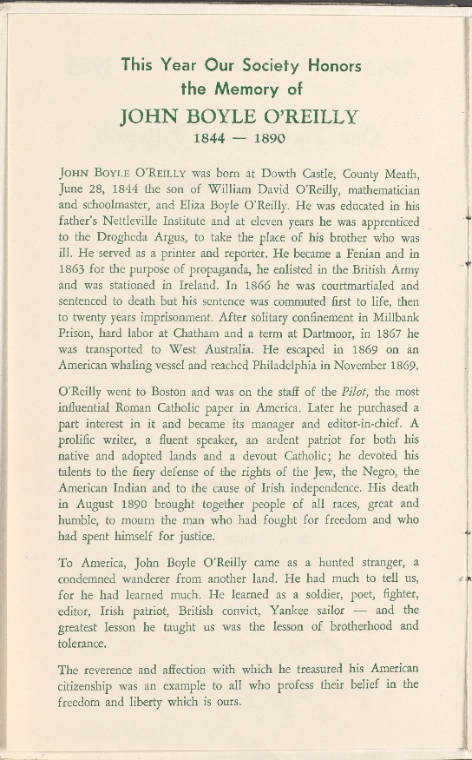 This Year Our Society Honors the Memory of

JOHN BOYLE O'REILLY

1844 — 1890

JOHN BOYLE O'REILLY was born at Dowth Castle, County Meath, June 28, 1844 the son of William David O'Reilly, mathematician and schoolmaster, and Eliza Boyle O'Reilly. He was educated in his father's Nettleville Institute and at eleven years he was apprenticed to the Drogheda Argus, to take the place of his brother who was ill. He served as a printer and reporter. He became a Fenian and in 1863 for the purpose of propaganda, he enlisted in the British Army and was stationed in Ireland. In 1866 he was courtmartialed and sentenced to death but his sentence was commuted first to life, then to twenty years imprisonment. After solitary confinement in Millbank Prison, hard labor at Chatham and a term at Dartmoor, in 1867 he was transported to West Australia. He escaped in 1869 on an American whaling vessel and reached Philadelphia in November 1869.

O'Reilly went to Boston and was on the staff of the Pilot, the most influential Roman Catholic paper in America. Later he purchased a part interest in it and became its manager and editor-in-chief. A prolific writer, a fluent speaker, an ardent patriot for both his native and adopted lands and a devout Catholic; he devoted his talents to the fiery defense of the rights of the Jew, the Negro, the American Indian and to the cause of Irish independence. His death in August 1890 brought together people of all races, great and humble, to mourn the man who had fought for freedom and who had spent himself for justice.

To America, John Boyle O'Reilly came as a hunted stranger, a condemned wanderer from another land. He had much to tell us, for he had learned much. He learned as a soldier, poet, fighter, editor, Irish patriot, British convict, Yankee sailor — and the greatest lesson he taught us was the lesson of brotherhood and tolerance.

The reverence and affection with which he treasured his American citizenship was an example to all who profess their belief in the freedom and liberty which is ours.